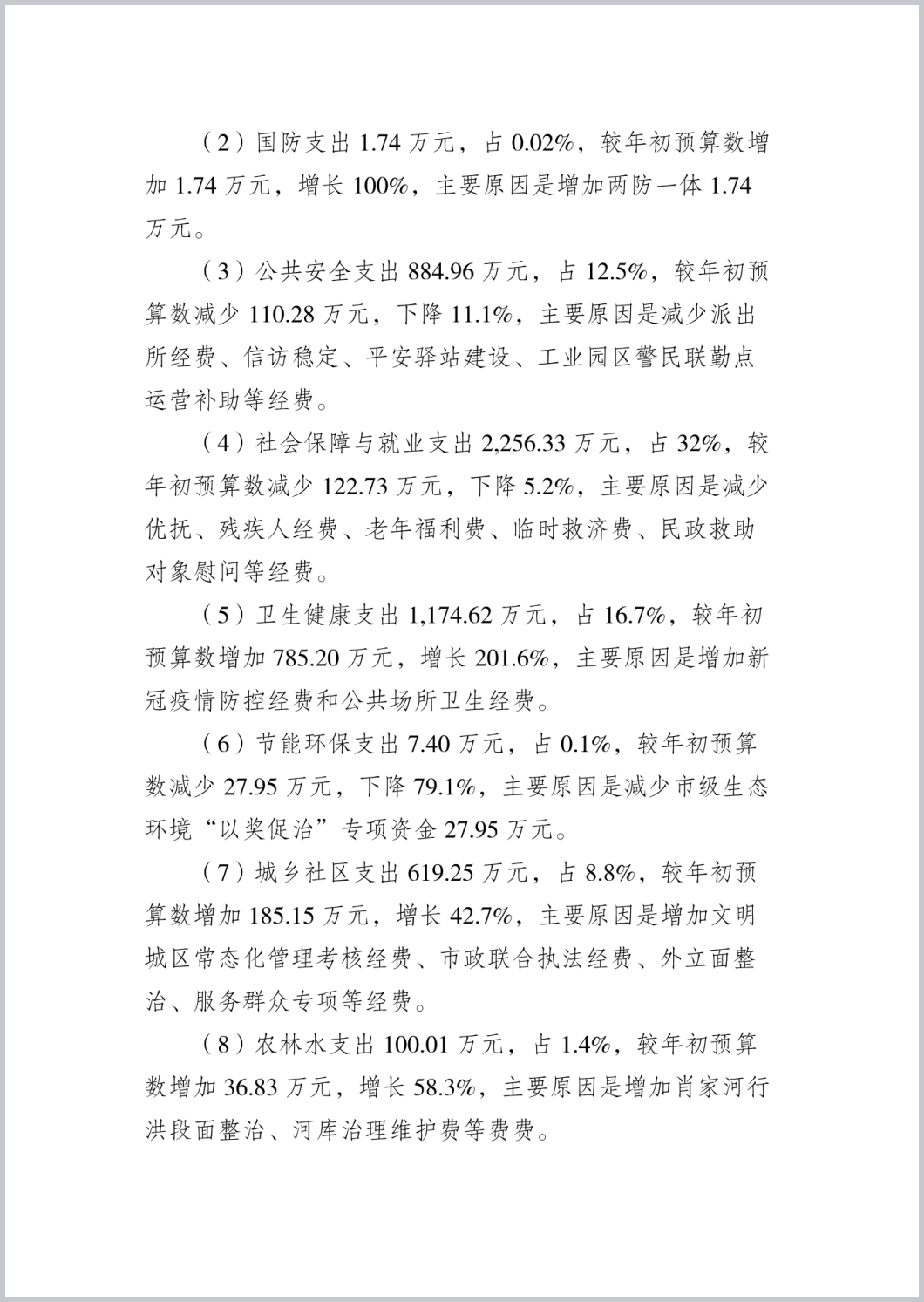 （2）国防支出 1.74 万元，占 0.02%，较年初预算数增加 1.74 万元，增长 100%，主要原因是增加两防一体 1.74 万元。

（3）公共安全支出 884.96 万元，占 12.5%，较年初预算数减少 110.28 万元，下降 11.1%，主要原因是减少派出所经费、信访稳定、平安驿站建设、工业园区警民联勤点运营补助等经费。

（4）社会保障与就业支出 2,256.33 万元，占 32%，较年初预算数减少 122.73 万元，下降 5.2%，主要原因是减少优抚、残疾人经费、老年福利费、临时救济费、民政救助对象慰问等经费。

（5）卫生健康支出 1,174.62 万元，占 16.7%，较年初预算数增加 785.20 万元，增长 201.6%，主要原因是增加新冠疫情防控经费和公共场所卫生经费。

（6）节能环保支出 7.40 万元，占 0.1%，较年初预算数减少 27.95 万元，下降 79.1%，主要原因是减少市级生态环境“以奖促治”专项资金 27.95 万元。

（7）城乡社区支出 619.25 万元，占 8.8%，较年初预算数增加 185.15 万元，增长 42.7%，主要原因是增加文明城区常态化管理考核经费、市政联合执法经费、外立面整治、服务群众专项等经费。

（8）农林水支出 100.01 万元，占 1.4%，较年初预算数增加 36.83 万元，增长 58.3%，主要原因是增加肖家河行洪段面整治、河库治理维护费等费费。